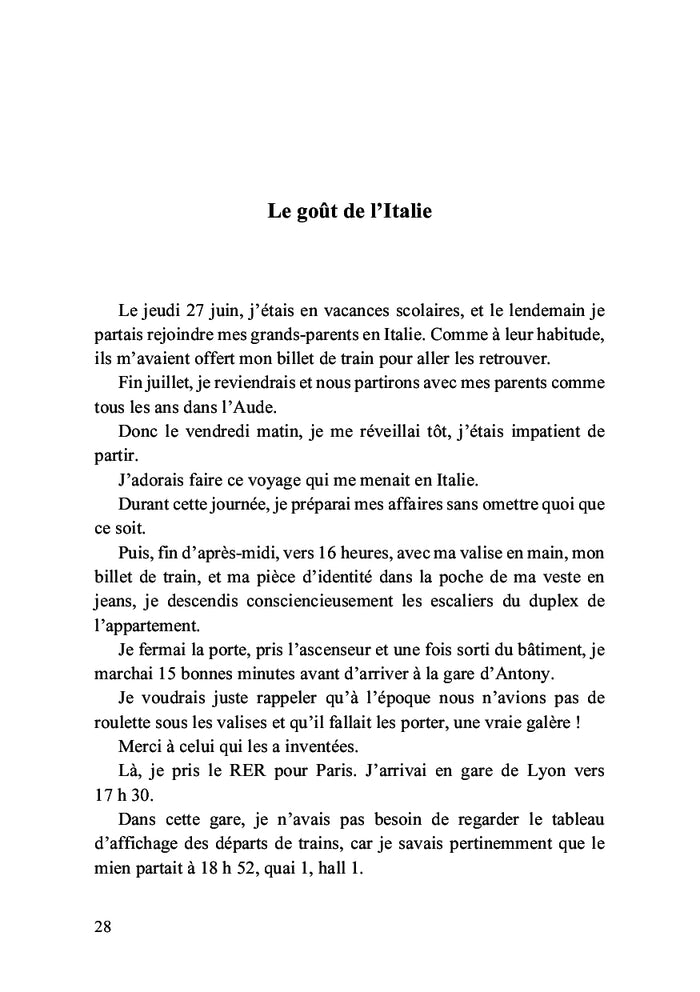 Le goût de l'Italie

Le jeudi 27 juin, j'étais en vacances scolaires, et le lendemain je partais rejoindre mes grands-parents en Italie. Comme à leur habitude, ils m'avaient offert mon billet de train pour aller les retrouver.

Fin juillet, je reviendrais et nous partirons avec mes parents comme tous les ans dans l'Aude.

Donc le vendredi matin, je me réveillai tôt, j'étais impatient de partir.

J'adorais faire ce voyage qui me menait en Italie.

Durant cette journée, je préparai mes affaires sans omettre quoi que ce soit.

Puis, fin d'après-midi, vers 16 heures, avec ma valise en main, mon billet de train, et ma pièce d'identité dans la poche de ma veste en jeans, je descendis consciencieusement les escaliers du duplex de l'appartement.

Je fermai la porte, pris l'ascenseur et une fois sorti du bâtiment, je marchai 15 bonnes minutes avant d'arriver à la gare d'Antony.

Je voudrais juste rappeler qu'à l'époque nous n'avions pas de roulette sous les valises et qu'il fallait les porter, une vraie galère !

Merci à celui qui les a inventées.

Là, je pris le RER pour Paris. J'arrivai en gare de Lyon vers 17 h 30.

Dans cette gare, je n'avais pas besoin de regarder le tableau d'affichage des départs de trains, car je savais pertinemment que le mien partait à 18 h 52, quai 1, hall 1.

28